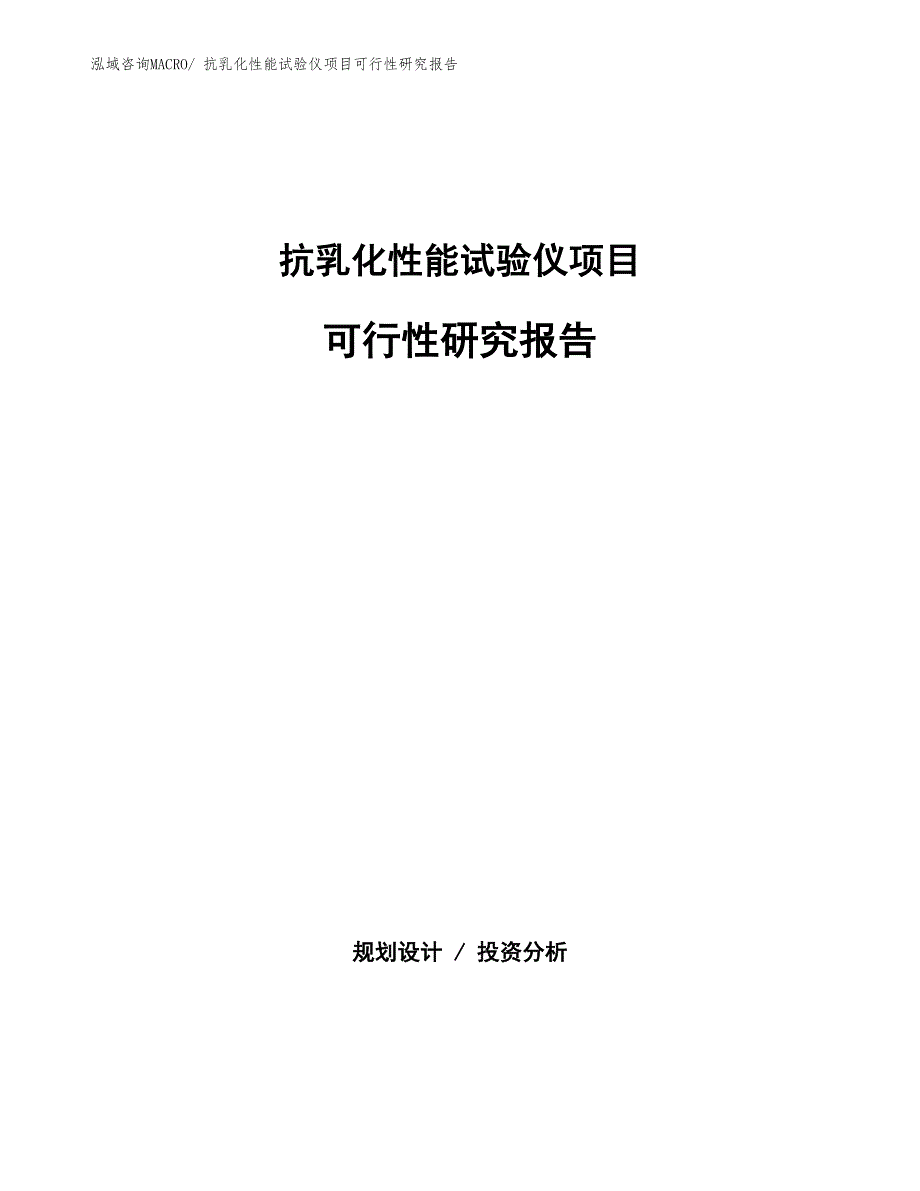 泓域咨询MACRO/ 抗乳化性能试验仪项目可行性研究报告

抗乳化性能试验仪项目

可行性研究报告

规划设计 / 投资分析